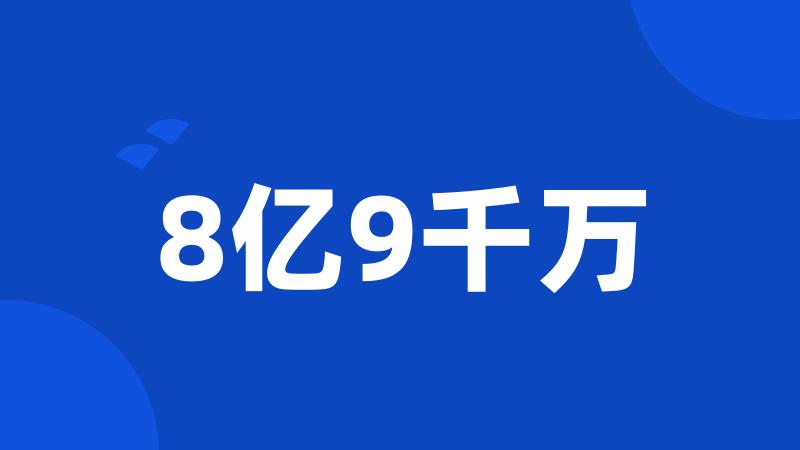 8亿9千万